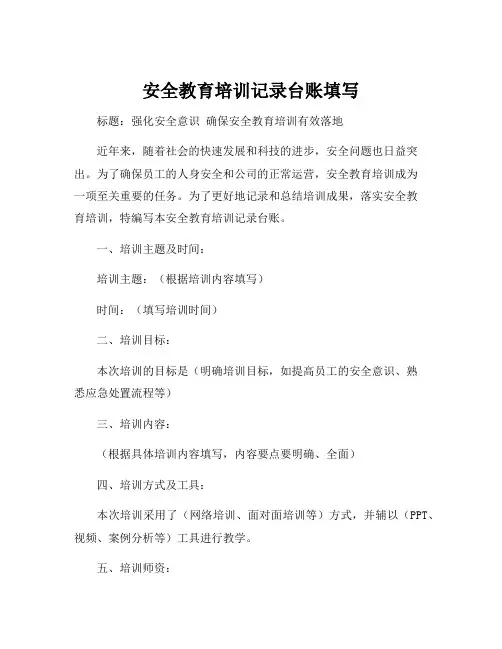 安全教育培训记录台账填写

标题：强化安全意识 确保安全教育培训有效落地

近年来，随着社会的快速发展和科技的进步，安全问题也日益突出。为了确保员工的人身安全和公司的正常运营，安全教育培训成为一项至关重要的任务。为了更好地记录和总结培训成果，落实安全教育培训，特编写本安全教育培训记录台账。

一、培训主题及时间：

培训主题：（根据培训内容填写）

时间：（填写培训时间）

二、培训目标：

本次培训的目标是（明确培训目标，如提高员工的安全意识、熟悉应急处置流程等）

三、培训内容：

（根据具体培训内容填写，内容要点要明确、全面）

四、培训方式及工具：

本次培训采用了（网络培训、面对面培训等）方式，并辅以（PPT、视频、案例分析等）工具进行教学。

五、培训师资：